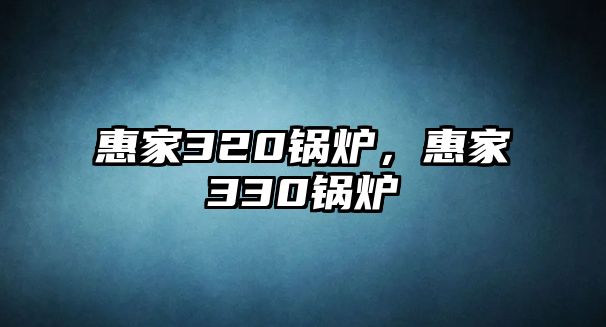 惠家320锅炉，惠家330锅炉